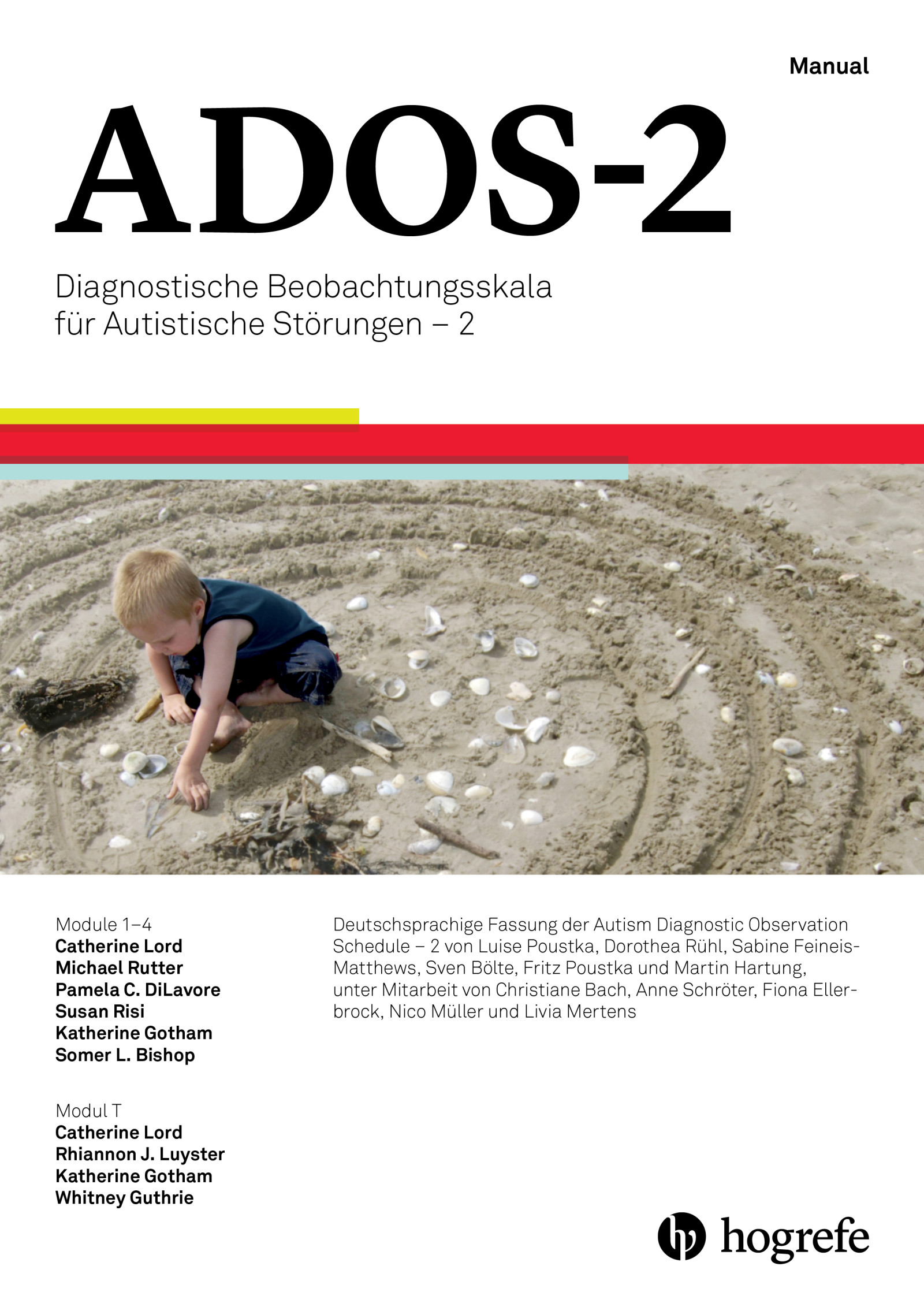 Manual

ADOS-2

Diagnostische Beobachtungsskala für Autistische Störungen – 2

Module 1–4
Catherine Lord
Michael Rutter
Pamela C. DiLavore
Susan Risi
Katherine Gotham
Somer L. Bishop

Modul T
Catherine Lord
Rhiannon J. Luyster
Katherine Gotham
Whitney Guthrie

Deutschsprachige Fassung der Autism Diagnostic Observation Schedule – 2 von Luise Poustka, Dorothea Rühl, Sabine Feineis-Matthews, Sven Bölte, Fritz Poustka und Martin Hartung, unter Mitarbeit von Christiane Bach, Anne Schröter, Fiona Ellerbrock, Nico Müller und Livia Mertens

hogrefe